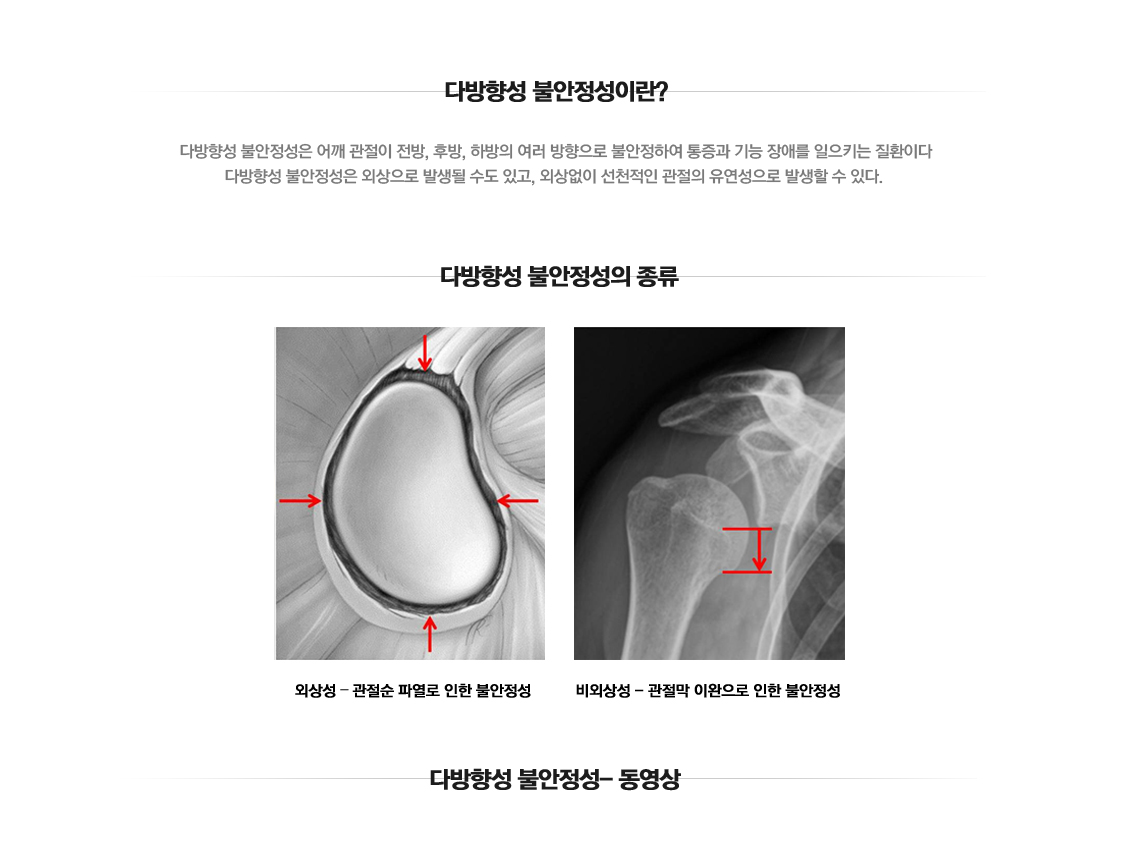 다방향성 불안정성이란?

다방향성 불안정성은 어깨 관절이 전방, 후방, 하방의 여러 방향으로 불안정하여 통증과 기능 장애를 일으키는 질환이다
다방향성 불안정성은 외상으로 발생될 수도 있고, 외상없이 선천적인 관절의 유연성으로 발생할 수 있다.

다방향성 불안정성의 종류

외상성 – 관절순 파열로 인한 불안정성

비외상성 – 관절막 이완으로 인한 불안정성

다방향성 불안정성– 동영상